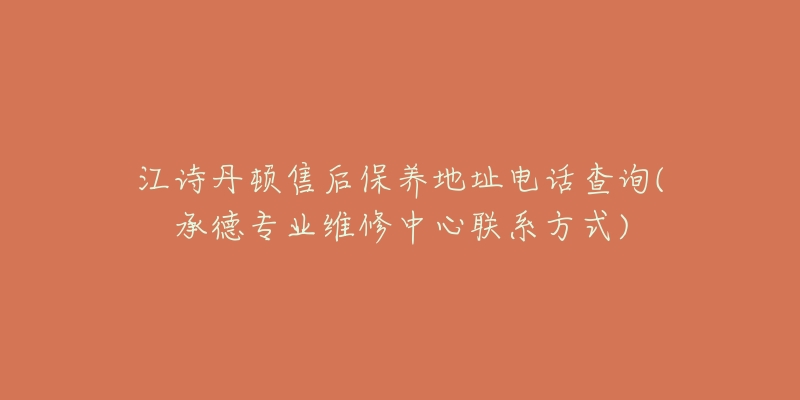 江诗丹顿售后保养地址电话查询(承德专业维修中心联系方式)